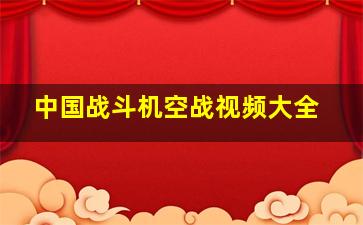 中国战斗机空战视频大全